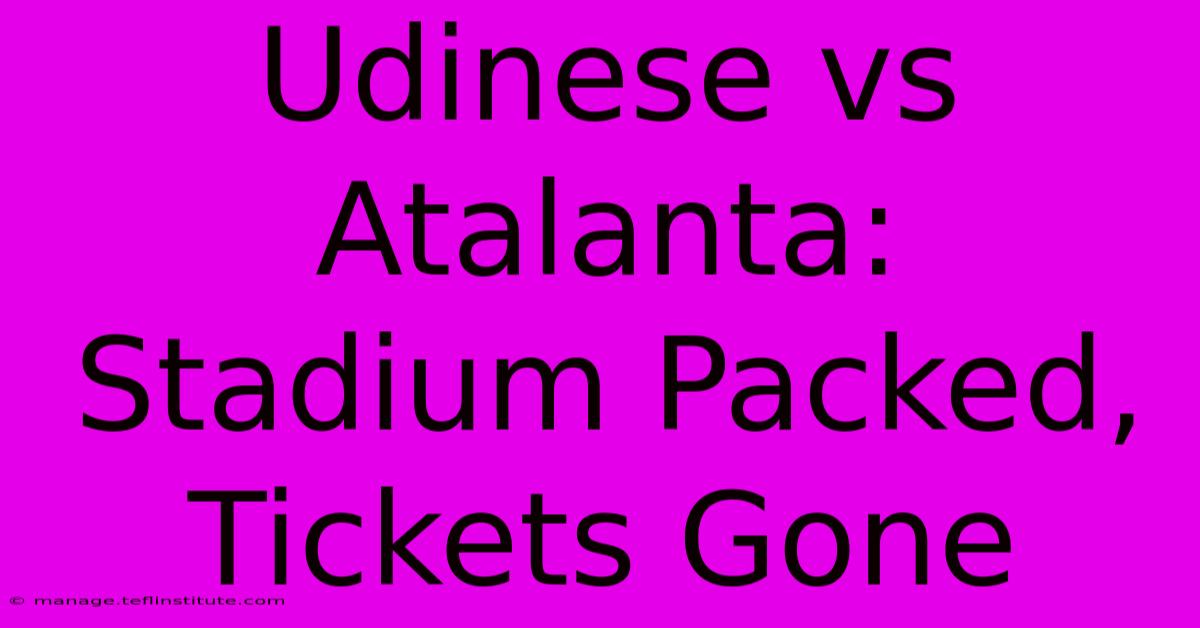 Udinese vs Atalanta: Stadium Packed, Tickets Gone

© manage.teflinstitute.com